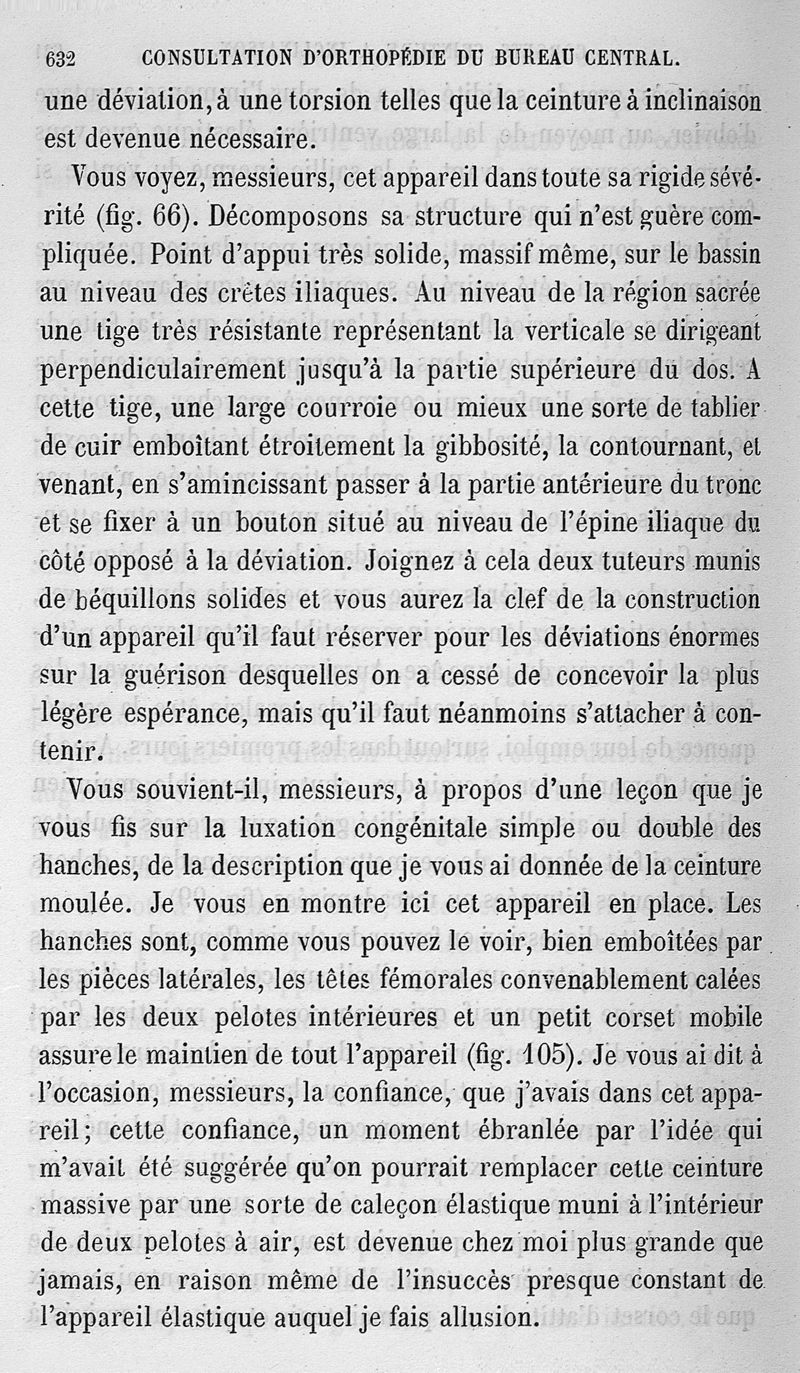 632 CONSULTATION D'ORTHOPÉDIE DU BUREAU CENTRAL.

une déviation, à une torsion telles que la ceinture à inclinaison est devenue nécessaire.

Vous voyez, messieurs, cet appareil dans toute sa rigide sévérité (fig. 66). Décomposons sa structure qui n'est guère compliquée. Point d'appui très solide, massif même, sur le bassin au niveau des crêtes iliaques. Au niveau de la région sacrée une tige très résistante représentant la verticale se dirigeant perpendiculairement jusqu'à la partie supérieure du dos. A cette tige, une large courroie ou mieux une sorte de tablier de cuir emboîtant étroitement la gibbosité, la contournant, et venant, en s'amincissant passer à la partie antérieure du tronc et se fixer à un bouton situé au niveau de l'épine iliaque du côté opposé à la déviation. Joignez à cela deux tuteurs munis de béquillons solides et vous aurez la clef de la construction d'un appareil qu'il faut réserver pour les déviations énormes sur la guérison desquelles on a cessé de concevoir la plus légère espérance, mais qu'il faut néanmoins s'attacher à contenir.

Vous souvient-il, messieurs, à propos d'une leçon que je vous fis sur la luxation congénitale simple ou double des hanches, de la description que je vous ai donnée de la ceinture moulée. Je vous en montre ici cet appareil en place. Les hanches sont, comme vous pouvez le voir, bien emboîtées par les pièces latérales, les têtes fémorales convenablement calées par les deux pelotes intérieures et un petit corset mobile assure le maintien de tout l'appareil (fig. 105). Je vous ai dit à l'occasion, messieurs, la confiance, que j'avais dans cet appareil; cette confiance, un moment ébranlée par l'idée qui m'avait été suggérée qu'on pourrait remplacer cette ceinture massive par une sorte de caleçon élastique muni à l'intérieur de deux pelotes à air, est devenue chez moi plus grande que jamais, en raison même de l'insuccès presque constant de l'appareil élastique auquel je fais allusion.